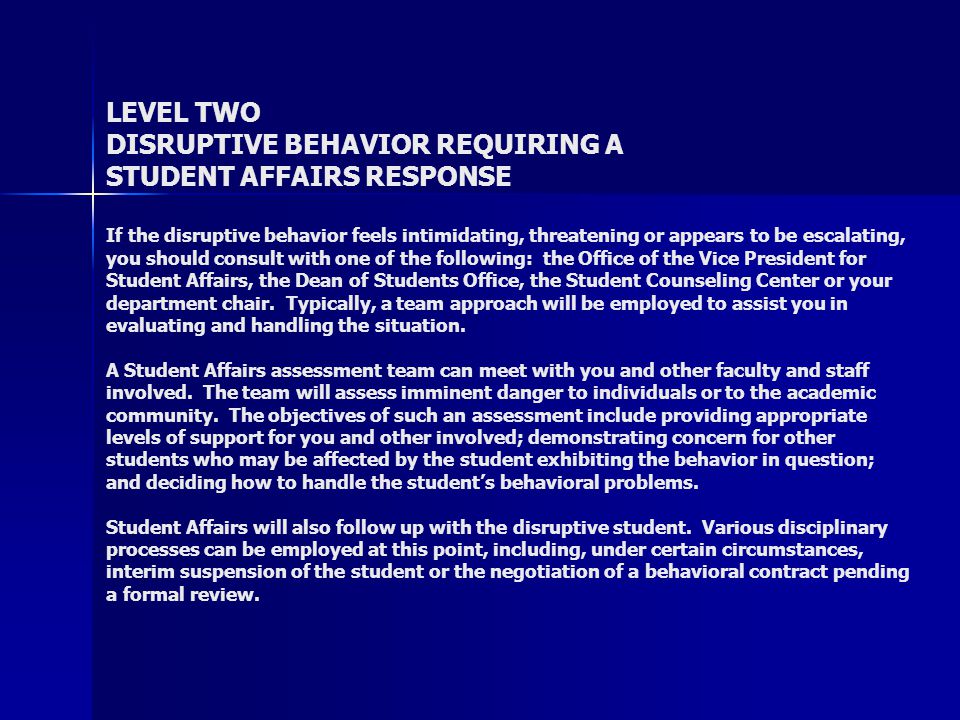 LEVEL TWO
DISRUPTIVE BEHAVIOR REQUIRING A STUDENT AFFAIRS RESPONSE

If the disruptive behavior feels intimidating, threatening or appears to be escalating, you should consult with one of the following: the Office of the Vice President for Student Affairs, the Dean of Students Office, the Student Counseling Center or your department chair. Typically, a team approach will be employed to assist you in evaluating and handling the situation.

A Student Affairs assessment team can meet with you and other faculty and staff involved. The team will assess imminent danger to individuals or to the academic community. The objectives of such an assessment include providing appropriate levels of support for you and other involved; demonstrating concern for other students who may be affected by the student exhibiting the behavior in question; and deciding how to handle the student's behavioral problems.

Student Affairs will also follow up with the disruptive student. Various disciplinary processes can be employed at this point, including, under certain circumstances, interim suspension of the student or the negotiation of a behavioral contract pending a formal review.